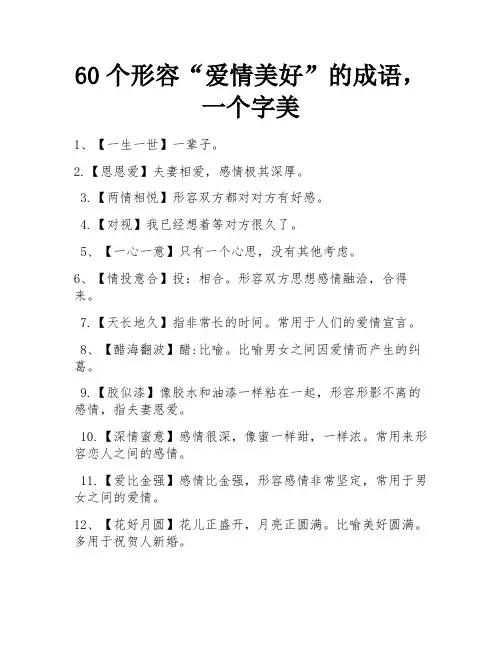 60个形容“爱情美好”的成语，一个字美

1、【一生一世】一辈子。

2.【恩恩爱】夫妻相爱，感情极其深厚。

3.【两情相悦】形容双方都对对方有好感。

4.【对视】我已经想着等对方很久了。

5、【一心一意】只有一个心思，没有其他考虑。

6、【情投意合】投：相合。形容双方思想感情融洽，合得来。

7.【天长地久】指非常长的时间。常用于人们的爱情宣言。

8、【醋海翻波】醋:比喻。比喻男女之间因爱情而产生的纠葛。

9.【胶似漆】像胶水和油漆一样粘在一起，形容形影不离的感情，指夫妻恩爱。

10.【深情蜜意】感情很深，像蜜一样甜，一样浓。常用来形容恋人之间的感情。

11.【爱比金强】感情比金强，形容感情非常坚定，常用于男女之间的爱情。

12、【花好月圆】花儿正盛开，月亮正圆满。比喻美好圆满。多用于祝贺人新婚。